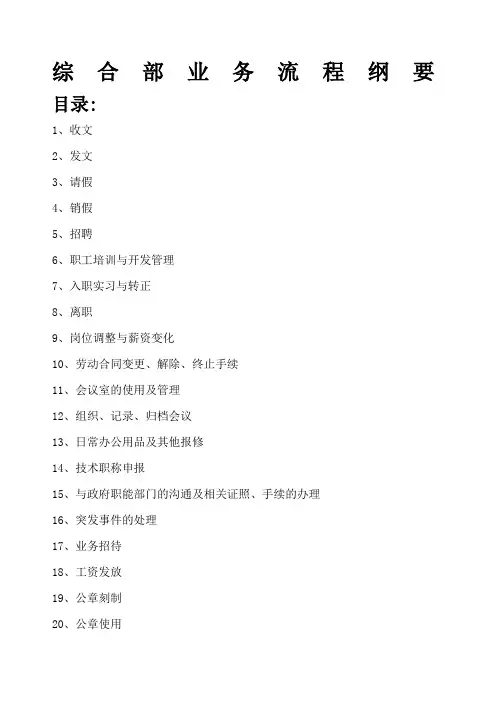 综合部业务流程纲要

目录:

1、收文

2、发文

3、请假

4、销假

5、招聘

6、职工培训与开发管理

7、入职实习与转正

8、离职

9、岗位调整与薪资变化

10、劳动合同变更、解除、终止手续

11、会议室的使用及管理

12、组织、记录、归档会议

13、日常办公用品及其他报修

14、技术职称申报

15、与政府职能部门的沟通及相关证照、手续的办理

16、突发事件的处理

17、业务招待

18、工资发放

19、公章刻制

20、公章使用